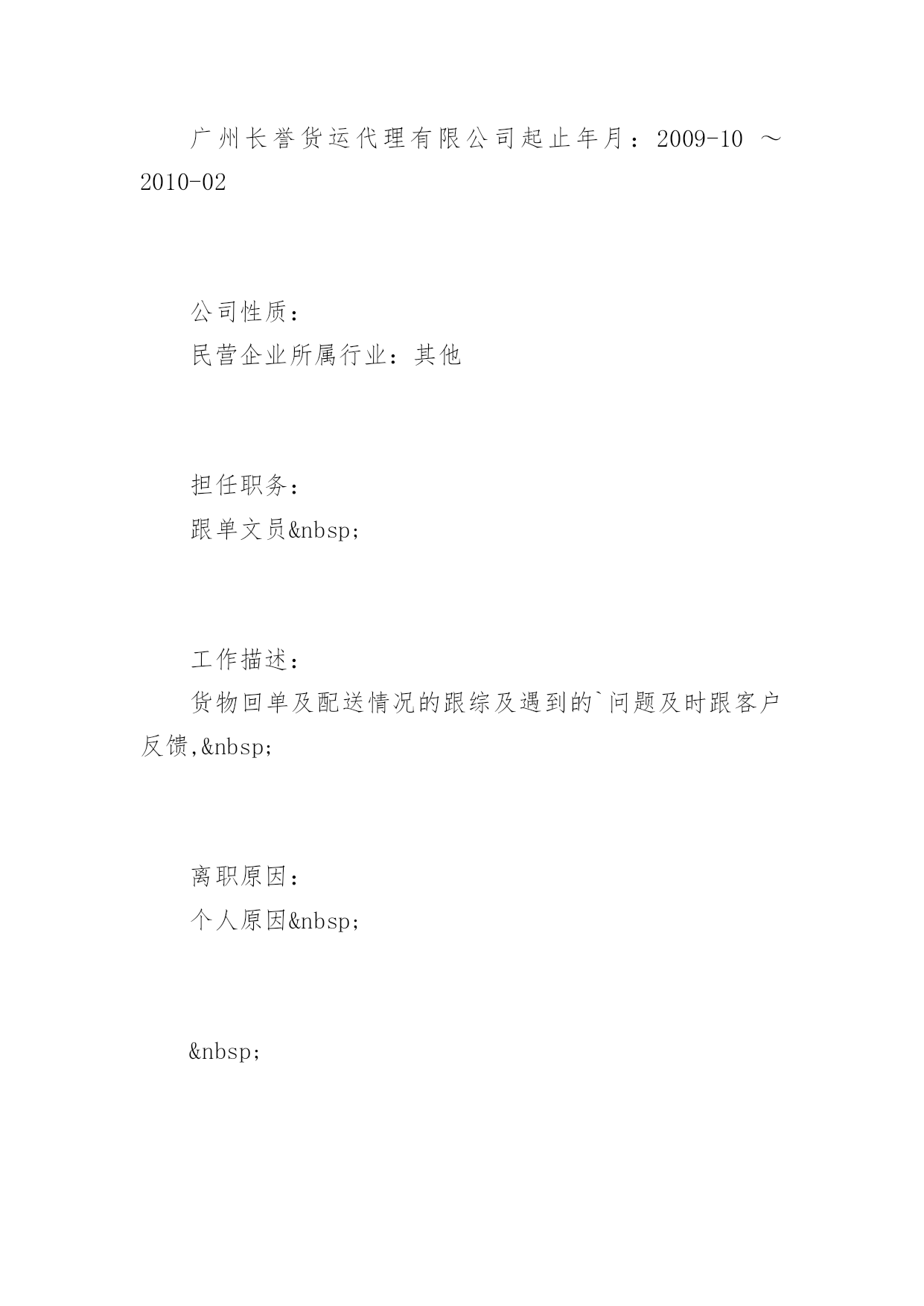 广州长誉货运代理有限公司起止年月：2009-10 ～ 2010-02

公司性质：
民营企业所属行业：其他

担任职务：
跟单文员&nbsp;

工作描述：
货物回单及配送情况的跟综及遇到的`问题及时跟客户反馈,&nbsp;

离职原因：
个人原因&nbsp;

&nbsp;